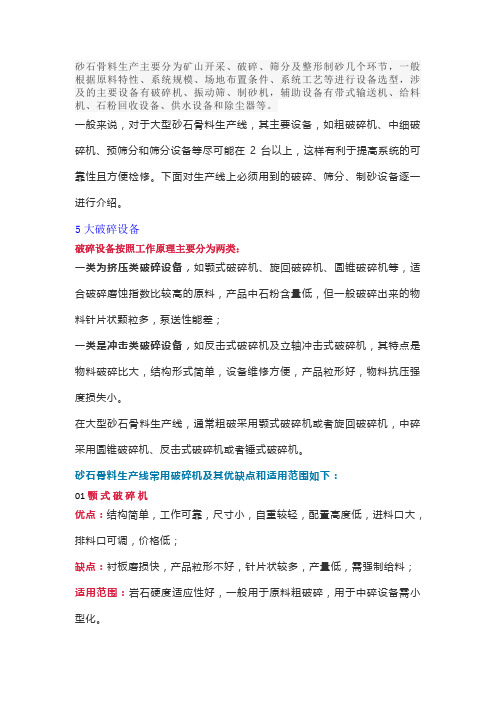 砂石骨料生产主要分为矿山开采、破碎、筛分及整形制砂几个环节，一般根据原料特性、系统规模、场地布置条件、系统工艺等进行设备选型，涉及的主要设备有破碎机、振动筛、制砂机，辅助设备有带式输送机、给料机、石粉回收设备、供水设备和除尘器等。

一般来说，对于大型砂石骨料生产线，其主要设备，如粗破碎机、中细破碎机、预筛分和筛分设备等尽可能在 2 台以上，这样有利于提高系统的可靠性且方便检修。下面对生产线上必须用到的破碎、筛分、制砂设备逐一进行介绍。

5 大破碎设备

破碎设备按照工作原理主要分为两类：

一类为挤压类破碎设备，如颚式破碎机、旋回破碎机、圆锥破碎机等，适合破碎磨蚀指数比较高的原料，产品中石粉含量低，但一般破碎出来的物料针片状颗粒多，泵送性能差；

一类是冲击类破碎设备，如反击式破碎机及立轴冲击式破碎机，其特点是物料破碎比大，结构形式简单，设备维修方便，产品粒形好，物料抗压强度损失小。

在大型砂石骨料生产线，通常粗破采用颚式破碎机或者旋回破碎机，中碎采用圆锥破碎机、反击式破碎机或者锤式破碎机。

砂石骨料生产线常用破碎机及其优缺点和适用范围如下：

01 颚式破碎机

优点：结构简单，工作可靠，尺寸小，自重较轻，配置高度低，进料口大，排料口可调，价格低；

缺点：衬板磨损快，产品粒形不好，针片状较多，产量低，需强制给料；

适用范围：岩石硬度适应性好，一般用于原料粗破碎，用于中碎设备需小型化。